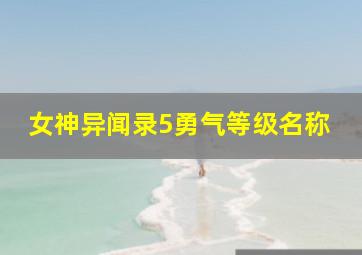 女神异闻录5勇气等级名称